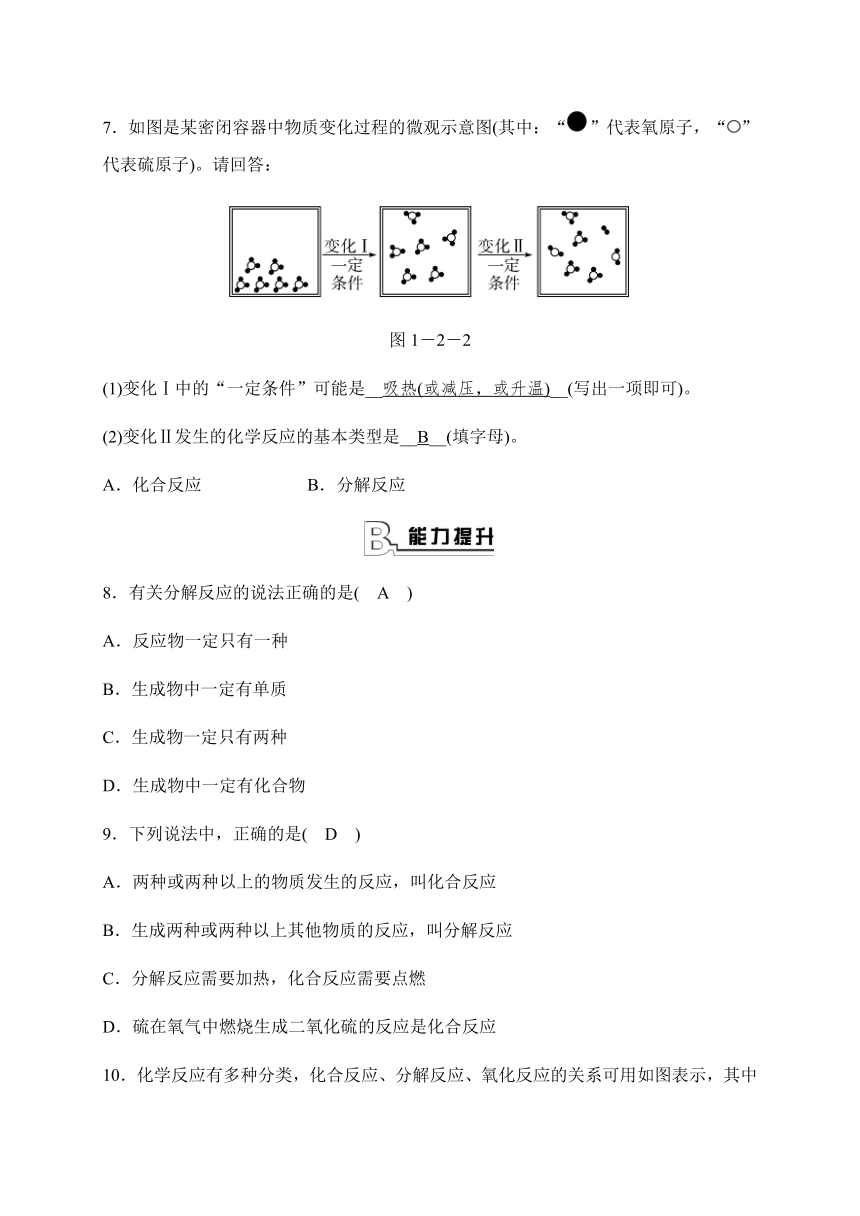 7．如图是某密闭容器中物质变化过程的微观示意图(其中：“●”代表氧原子，“○”代表硫原子)。请回答：

变化Ⅰ 一定条件

变化Ⅱ 一定条件

图 1－2－2

(1)变化Ⅰ中的“一定条件”可能是__吸热(或减压，或升温)__(写出一项即可)。

(2)变化Ⅱ发生的化学反应的基本类型是__B__(填字母)。

A．化合反应　　　　　B．分解反应

B 能力提升

8．有关分解反应的说法正确的是(　A　)

A．反应物一定只有一种

B．生成物中一定有单质

C．生成物一定只有两种

D．生成物中一定有化合物

9．下列说法中，正确的是(　D　)

A．两种或两种以上的物质发生的反应，叫化合反应

B．生成两种或两种以上其他物质的反应，叫分解反应

C．分解反应需要加热，化合反应需要点燃

D．硫在氧气中燃烧生成二氧化硫的反应是化合反应

10．化学反应有多种分类，化合反应、分解反应、氧化反应的关系可用如图表示，其中